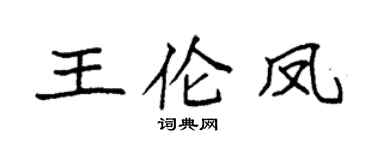 王伦凤

词典网